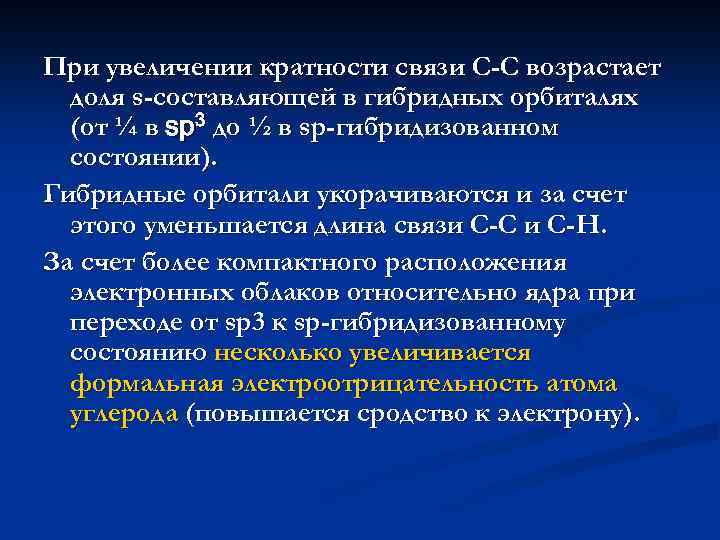 При увеличении кратности связи С-С возрастает доля s-составляющей в гибридных орбиталях (от ¼ в $sp^3$ до ½ в sp-гибридизованном состоянии).

Гибридные орбитали укорачиваются и за счет этого уменьшается длина связи С-С и С-Н.

За счет более компактного расположения электронных облаков относительно ядра при переходе от sp3 к sp-гибридизованному состоянию несколько увеличивается формальная электроотрицательность атома углерода (повышается сродство к электрону).